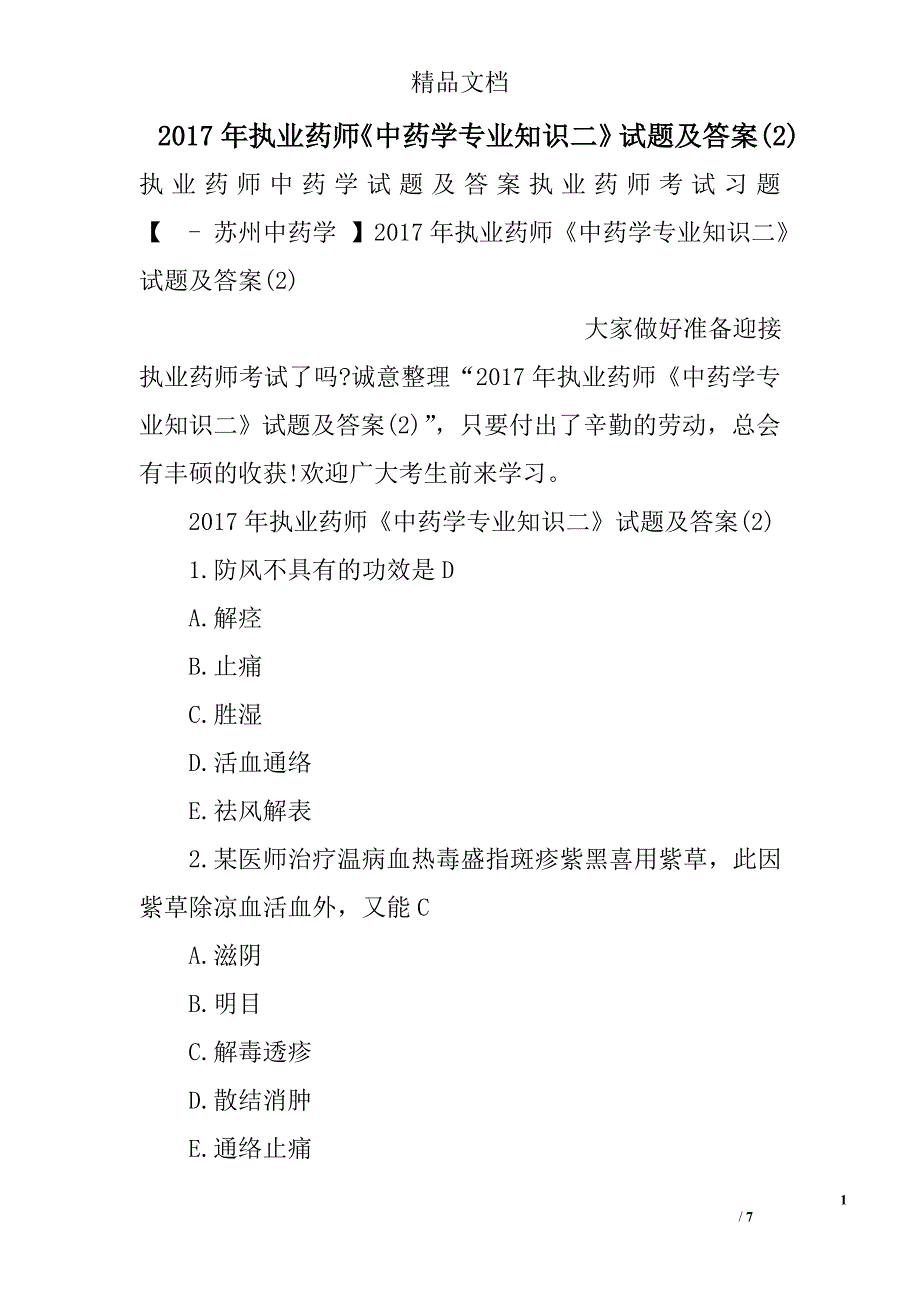 精品文档

2017年执业药师《中药学专业知识二》试题及答案(2)

执业药师中药学试题及答案执业药师考试习题【 - 苏州中药学 】2017年执业药师《中药学专业知识二》试题及答案(2)

大家做好准备迎接执业药师考试了吗?诚意整理“2017年执业药师《中药学专业知识二》试题及答案(2)”，只要付出了辛勤的劳动，总会有丰硕的收获!欢迎广大考生前来学习。

2017年执业药师《中药学专业知识二》试题及答案(2)

1.防风不具有的功效是D

A.解痉

B.止痛

C.胜湿

D.活血通络

E.祛风解表

2.某医师治疗温病血热毒盛指斑疹紫黑喜用紫草，此因紫草除凉血活血外，又能C

A.滋阴

B.明目

C.解毒透疹

D.散结消肿

E.通络止痛

1

/ 7